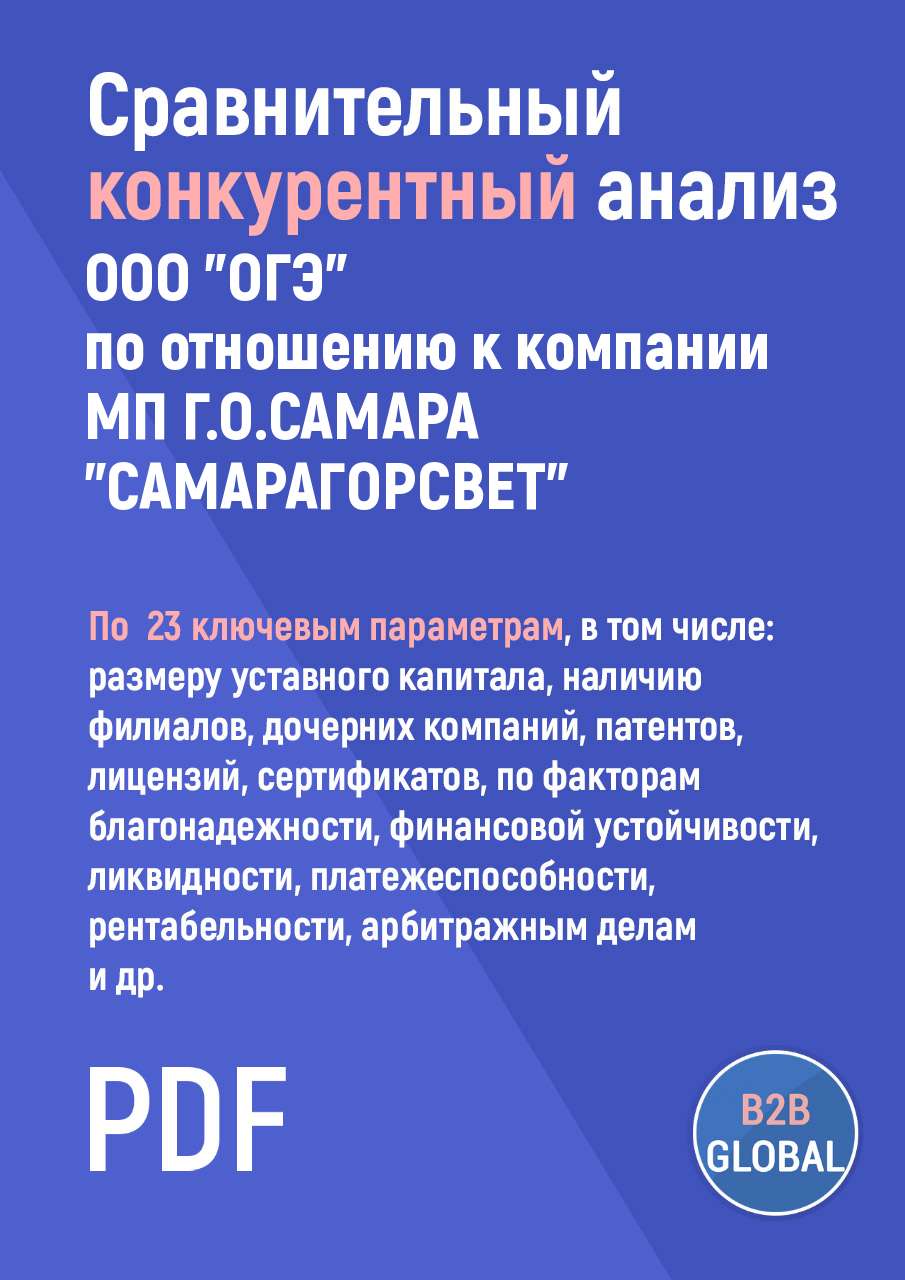 Сравнительный конкурентный анализ
ООО "ОГЭ"
по отношению к компании
МП Г.О.САМАРА "САМАРАГОРСВЕТ"

По 23 ключевым параметрам, в том числе: размеру уставного капитала, наличию филиалов, дочерних компаний, патентов, лицензий, сертификатов, по факторам благонадежности, финансовой устойчивости, ликвидности, платежеспособности, рентабельности, арбитражным делам и др.

PDF

B2B GLOBAL